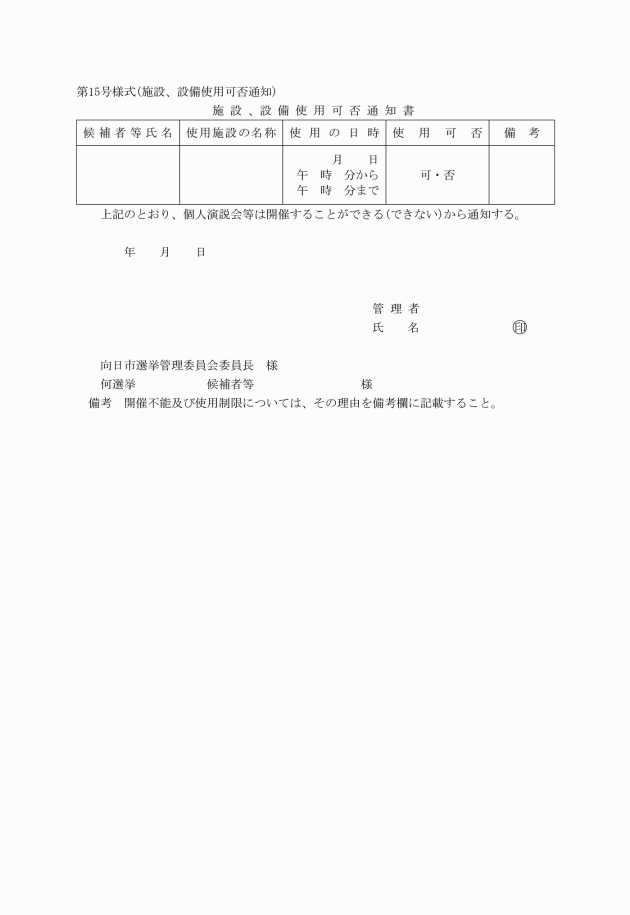 第15号様式(施設、設備使用可否通知)

施設、設備使用可否通知書

| 候補者等氏名 | 使用施設の名称 | 使用の日時 | 使用可否 | 備考 |
|---|---|---|---|---|
| | | 月　日 午　時　分から 午　時　分まで | 可・否 | |

上記のとおり、個人演説会等は開催することができる(できない)から通知する。

年　　月　　日

管理者
氏　名　　　　　　　　印

向日市選挙管理委員会委員長　様
何選挙　　　　　候補者等　　　　　　　様

備考　開催不能及び使用制限については、その理由を備考欄に記載すること。